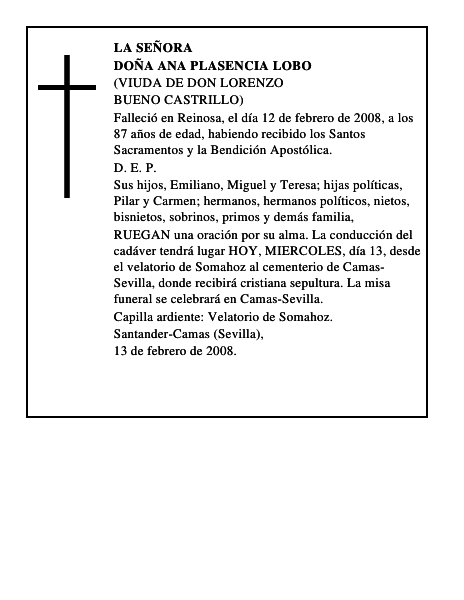 LA SEÑORA
DOÑA ANA PLASENCIA LOBO
(VIUDA DE DON LORENZO
BUENO CASTRILLO)

Falleció en Reinosa, el día 12 de febrero de 2008, a los 87 años de edad, habiendo recibido los Santos Sacramentos y la Bendición Apostólica.

D. E. P.

Sus hijos, Emiliano, Miguel y Teresa; hijas políticas, Pilar y Carmen; hermanos, hermanos políticos, nietos, bisnietos, sobrinos, primos y demás familia,

RUEGAN una oración por su alma. La conducción del cadáver tendrá lugar HOY, MIERCOLES, día 13, desde el velatorio de Somahoz al cementerio de Camas-Sevilla, donde recibirá cristiana sepultura. La misa funeral se celebrará en Camas-Sevilla.

Capilla ardiente: Velatorio de Somahoz.
Santander-Camas (Sevilla),
13 de febrero de 2008.